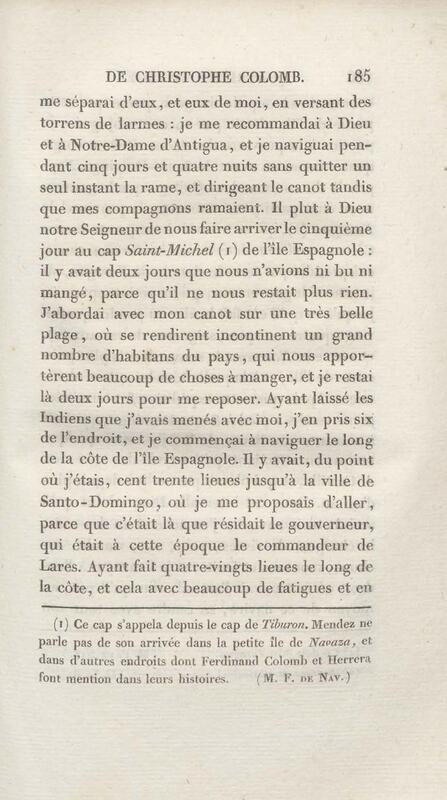 DE CHRISTOPHE COLOMB. 185

me séparai d'eux, et eux de moi, en versant des torrens de larmes : je me recommandai à Dieu et à Notre-Dame d'Antigua, et je naviguai pendant cinq jours et quatre nuits sans quitter un seul instant la rame, et dirigeant le canot tandis que mes compagnons ramaient. Il plut à Dieu notre Seigneur de nous faire arriver le cinquième jour au cap Saint-Michel (1) de l'île Espagnole : il y avait deux jours que nous n'avions ni bu ni mangé, parce qu'il ne nous restait plus rien. J'abordai avec mon canot sur une très belle plage, où se rendirent incontinent un grand nombre d'habitans du pays, qui nous apportèrent beaucoup de choses à manger, et je restai là deux jours pour me reposer. Ayant laissé les Indiens que j'avais menés avec moi, j'en pris six de l'endroit, et je commençai à naviguer le long de la côte de l'île Espagnole. Il y avait, du point où j'étais, cent trente lieues jusqu'à la ville de Santo-Domingo, où je me proposais d'aller, parce que c'était là que résidait le gouverneur, qui était à cette époque le commandeur de Lares. Ayant fait quatre-vingts lieues le long de la côte, et cela avec beaucoup de fatigues et en

(1) Ce cap s'appela depuis le cap de Tiburon. Mendez ne parle pas de son arrivée dans la petite île de Navaza, et dans d'autres endroits dont Ferdinand Colomb et Herrera font mention dans leurs histoires. (M. F. de Nav.)